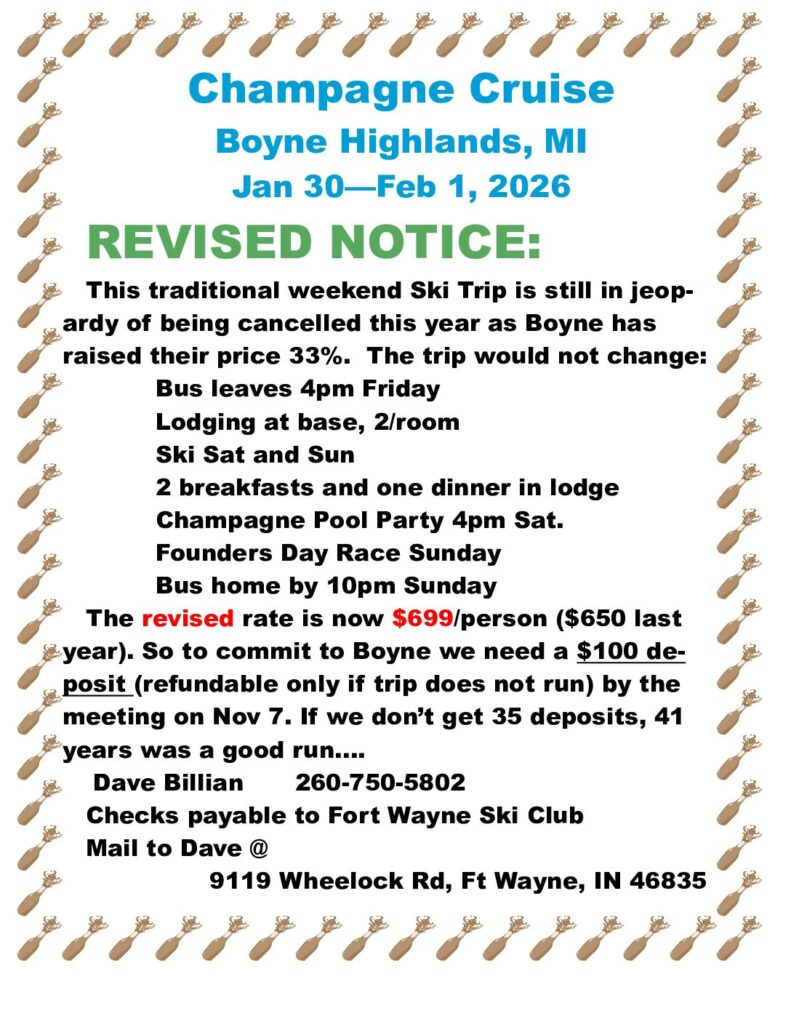 Champagne Cruise

Boyne Highlands, MI

Jan 30—Feb 1, 2026

REVISED NOTICE:

This traditional weekend Ski Trip is still in jeopardy of being cancelled this year as Boyne has raised their price 33%. The trip would not change:

Bus leaves 4pm Friday
Lodging at base, 2/room
Ski Sat and Sun
2 breakfasts and one dinner in lodge
Champagne Pool Party 4pm Sat.
Founders Day Race Sunday
Bus home by 10pm Sunday

The revised rate is now $699/person ($650 last year). So to commit to Boyne we need a $100 deposit (refundable only if trip does not run) by the meeting on Nov 7. If we don't get 35 deposits, 41 years was a good run....

Dave Billian 260-750-5802
Checks payable to Fort Wayne Ski Club
Mail to Dave @
9119 Wheelock Rd, Ft Wayne, IN 46835